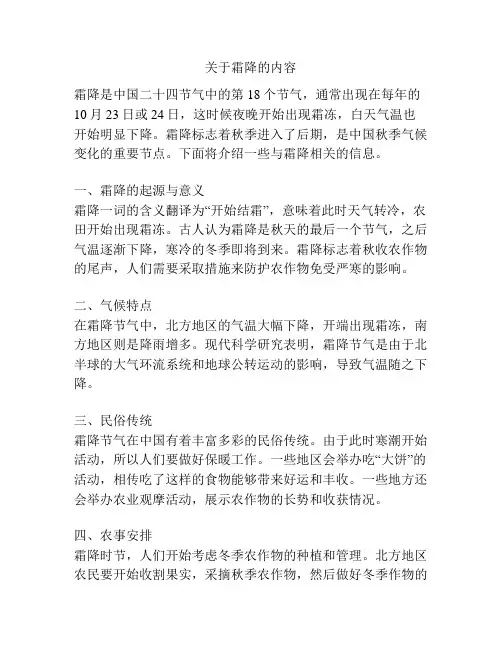 关于霜降的内容

霜降是中国二十四节气中的第 18 个节气，通常出现在每年的 10 月 23 日或 24 日，这时候夜晚开始出现霜冻，白天气温也开始明显下降。霜降标志着秋季进入了后期，是中国秋季气候变化的重要节点。下面将介绍一些与霜降相关的信息。

一、霜降的起源与意义
霜降一词的含义翻译为“开始结霜”，意味着此时天气转冷，农田开始出现霜冻。古人认为霜降是秋天的最后一个节气，之后气温逐渐下降，寒冷的冬季即将到来。霜降标志着秋收农作物的尾声，人们需要采取措施来防护农作物免受严寒的影响。

二、气候特点
在霜降节气中，北方地区的气温大幅下降，开端出现霜冻，南方地区则是降雨增多。现代科学研究表明，霜降节气是由于北半球的大气环流系统和地球公转运动的影响，导致气温随之下降。

三、民俗传统
霜降节气在中国有着丰富多彩的民俗传统。由于此时寒潮开始活动，所以人们要做好保暖工作。一些地区会举办吃“大饼”的活动，相传吃了这样的食物能够带来好运和丰收。一些地方还会举办农业观摩活动，展示农作物的长势和收获情况。

四、农事安排
霜降时节，人们开始考虑冬季农作物的种植和管理。北方地区农民要开始收割果实，采摘秋季农作物，然后做好冬季作物的